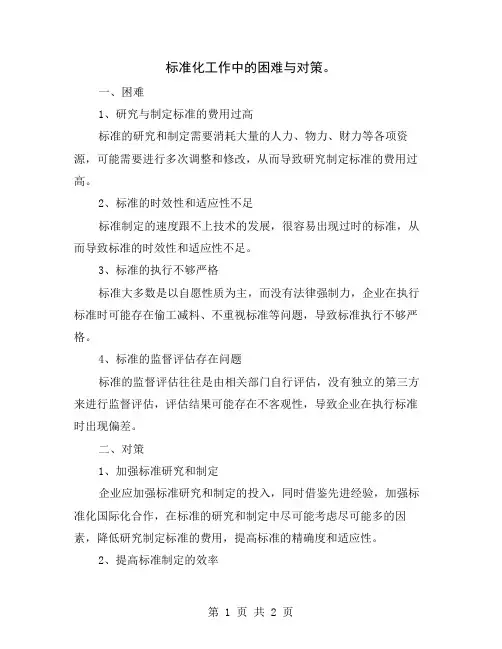 标准化工作中的困难与对策。

一、困难

1、研究与制定标准的费用过高

标准的研究和制定需要消耗大量的人力、物力、财力等各项资源，可能需要进行多次调整和修改，从而导致研究制定标准的费用过高。

2、标准的时效性和适应性不足

标准制定的速度跟不上技术的发展，很容易出现过时的标准，从而导致标准的时效性和适应性不足。

3、标准的执行不够严格

标准大多数是以自愿性质为主，而没有法律强制力，企业在执行标准时可能存在偷工减料、不重视标准等问题，导致标准执行不够严格。

4、标准的监督评估存在问题

标准的监督评估往往是由相关部门自行评估，没有独立的第三方来进行监督评估，评估结果可能存在不客观性，导致企业在执行标准时出现偏差。

二、对策

1、加强标准研究和制定

企业应加强标准研究和制定的投入，同时借鉴先进经验，加强标准化国际化合作，在标准的研究和制定中尽可能考虑尽可能多的因素，降低研究制定标准的费用，提高标准的精确度和适应性。

2、提高标准制定的效率

第 1 页 共 2 页